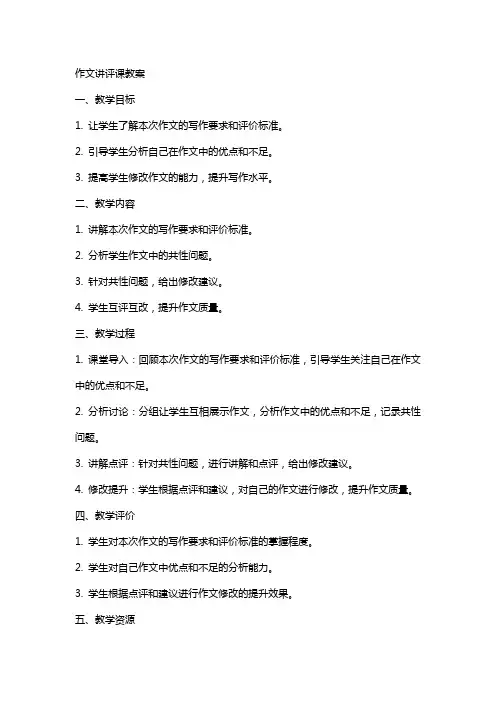 作文讲评课教案

一、教学目标

1. 让学生了解本次作文的写作要求和评价标准。

2. 引导学生分析自己在作文中的优点和不足。

3. 提高学生修改作文的能力，提升写作水平。

二、教学内容

1. 讲解本次作文的写作要求和评价标准。

2. 分析学生作文中的共性问题。

3. 针对共性问题，给出修改建议。

4. 学生互评互改，提升作文质量。

三、教学过程

1. 课堂导入：回顾本次作文的写作要求和评价标准，引导学生关注自己在作文中的优点和不足。

2. 分析讨论：分组让学生互相展示作文，分析作文中的优点和不足，记录共性问题。

3. 讲解点评：针对共性问题，进行讲解和点评，给出修改建议。

4. 修改提升：学生根据点评和建议，对自己的作文进行修改，提升作文质量。

四、教学评价

1. 学生对本次作文的写作要求和评价标准的掌握程度。

2. 学生对自己作文中优点和不足的分析能力。

3. 学生根据点评和建议进行作文修改的提升效果。

五、教学资源